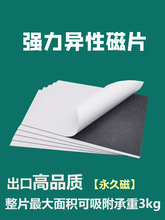 强力异性磁片

出口高品质 【永久磁】

整片最大面积可吸附承重3kg